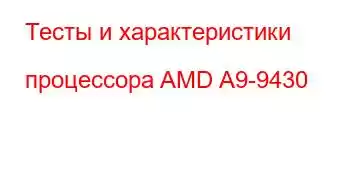 Тесты и характеристики процессора AMD A9-9430